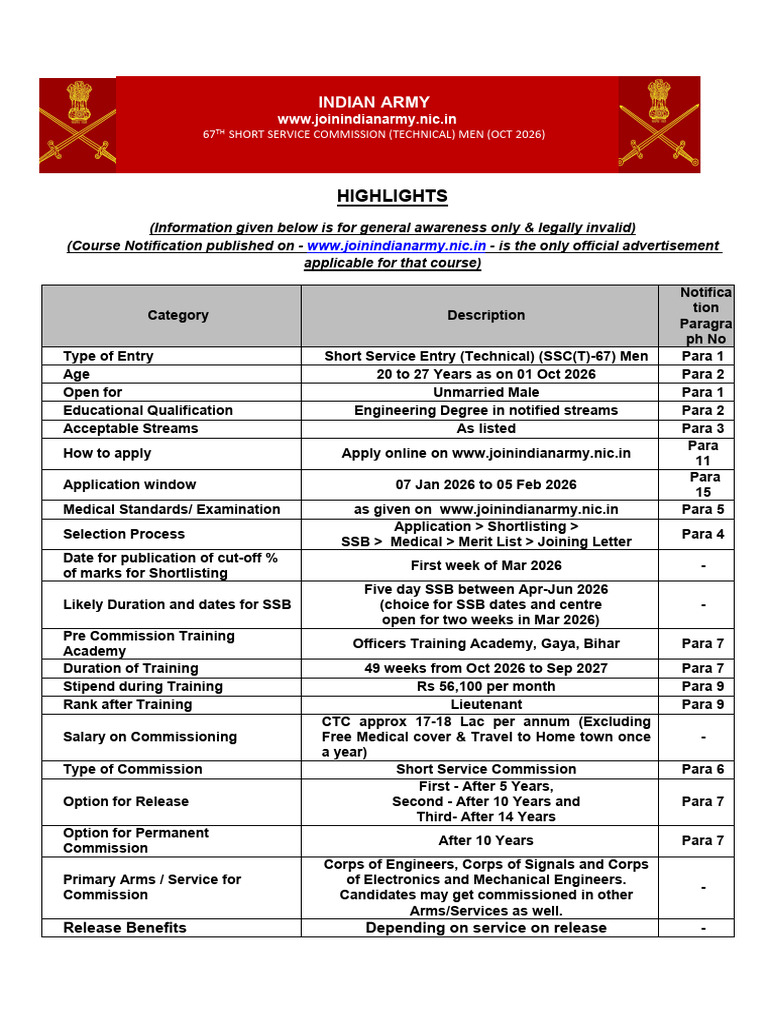 INDIAN ARMY
www.joinindianarmy.nic.in
67$^{TH}$ SHORT SERVICE COMMISSION (TECHNICAL) MEN (OCT 2026)

HIGHLIGHTS

(Information given below is for general awareness only & legally invalid)
(Course Notification published on - www.joinindianarmy.nic.in - is the only official advertisement applicable for that course)

| Category | Description | Notification Paragraph No |
|---|---|---|
| Type of Entry | Short Service Entry (Technical) (SSC(T)-67) Men | Para 1 |
| Age | 20 to 27 Years as on 01 Oct 2026 | Para 2 |
| Open for | Unmarried Male | Para 1 |
| Educational Qualification | Engineering Degree in notified streams | Para 2 |
| Acceptable Streams | As listed | Para 3 |
| How to apply | Apply online on www.joinindianarmy.nic.in | Para 11 |
| Application window | 07 Jan 2026 to 05 Feb 2026 | Para 15 |
| Medical Standards/ Examination | as given on www.joinindianarmy.nic.in | Para 5 |
| Selection Process | Application > Shortlisting > SSB > Medical > Merit List > Joining Letter | Para 4 |
| Date for publication of cut-off % of marks for Shortlisting | First week of Mar 2026 | - |
| Likely Duration and dates for SSB | Five day SSB between Apr-Jun 2026 (choice for SSB dates and centre open for two weeks in Mar 2026) | - |
| Pre Commission Training Academy | Officers Training Academy, Gaya, Bihar | Para 7 |
| Duration of Training | 49 weeks from Oct 2026 to Sep 2027 | Para 7 |
| Stipend during Training | Rs 56,100 per month | Para 9 |
| Rank after Training | Lieutenant | Para 9 |
| Salary on Commissioning | CTC approx 17-18 Lac per annum (Excluding Free Medical cover & Travel to Home town once a year) | - |
| Type of Commission | Short Service Commission | Para 6 |
| Option for Release | First - After 5 Years, Second - After 10 Years and Third- After 14 Years | Para 7 |
| Option for Permanent Commission | After 10 Years | Para 7 |
| Primary Arms / Service for Commission | Corps of Engineers, Corps of Signals and Corps of Electronics and Mechanical Engineers. Candidates may get commissioned in other Arms/Services as well. | - |
| Release Benefits | Depending on service on release | - |